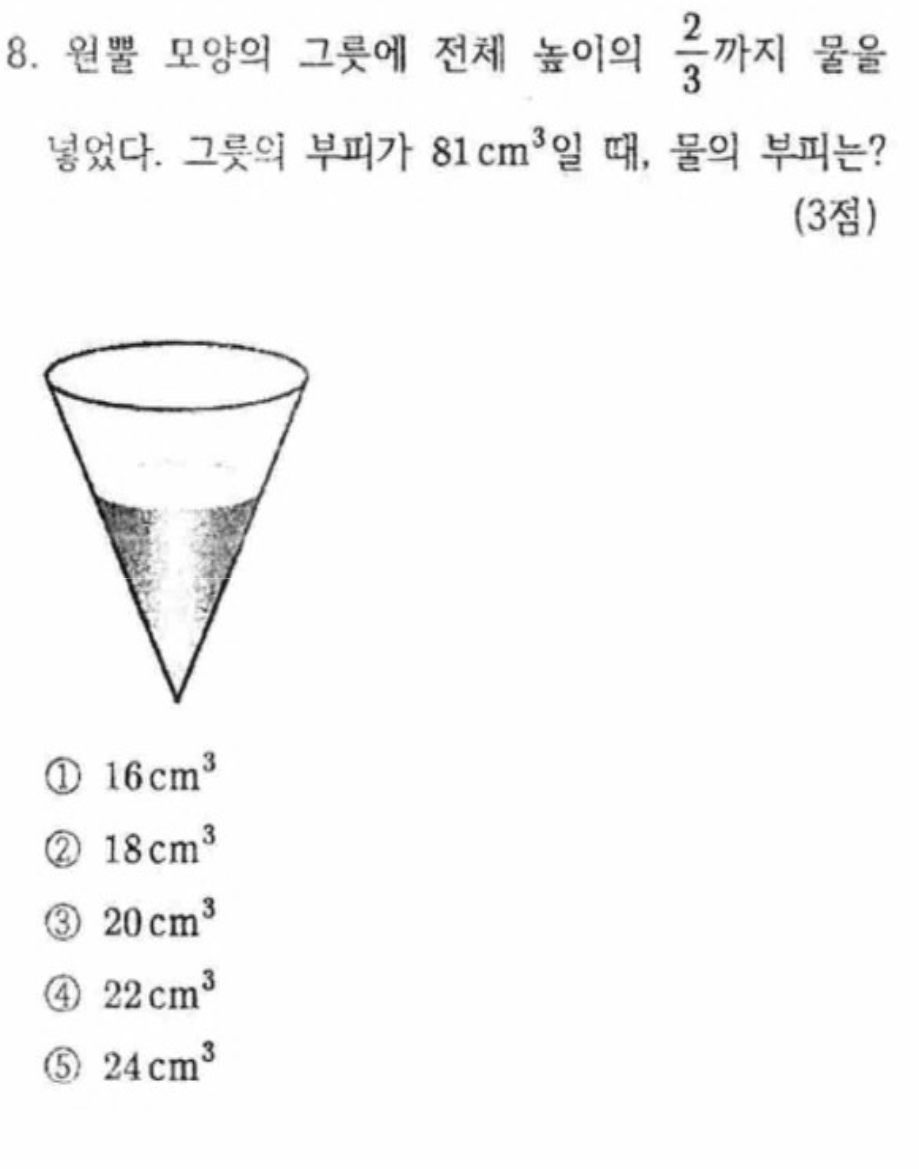 8. 원뿔 모양의 그릇에 전체 높이의 $\frac{2}{3}$까지 물을 넣었다. 그릇의 부피가 $81 cm^3$일 때, 물의 부피는? (3점)

① $16 cm^3$
② $18 cm^3$
③ $20 cm^3$
④ $22 cm^3$
⑤ $24 cm^3$